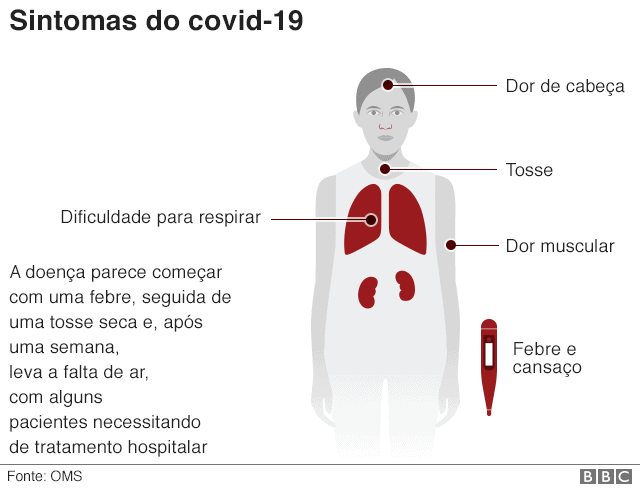 Sintomas do covid-19

Dor de cabeça

Tosse

Dificuldade para respirar

Dor muscular

A doença parece começar com uma febre, seguida de uma tosse seca e, após uma semana, leva a falta de ar, com alguns pacientes necessitando de tratamento hospitalar

Febre e cansaço

Fonte: OMS

BBC